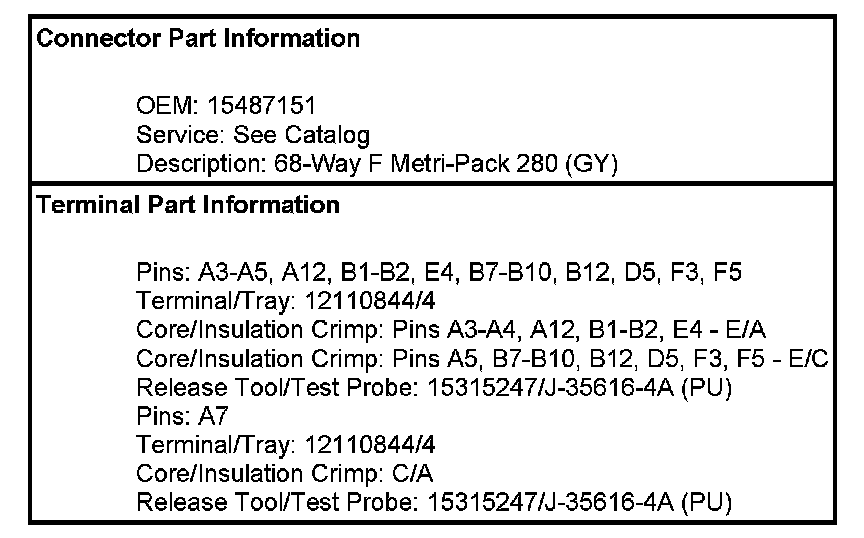 Connector Part Information

OEM: 15487151
Service: See Catalog
Description: 68-Way F Metri-Pack 280 (GY)

Terminal Part Information

Pins: A3-A5, A12, B1-B2, E4, B7-B10, B12, D5, F3, F5
Terminal/Tray: 12110844/4
Core/Insulation Crimp: Pins A3-A4, A12, B1-B2, E4 - E/A
Core/Insulation Crimp: Pins A5, B7-B10, B12, D5, F3, F5 - E/C
Release Tool/Test Probe: 15315247/J-35616-4A (PU)
Pins: A7
Terminal/Tray: 12110844/4
Core/Insulation Crimp: C/A
Release Tool/Test Probe: 15315247/J-35616-4A (PU)